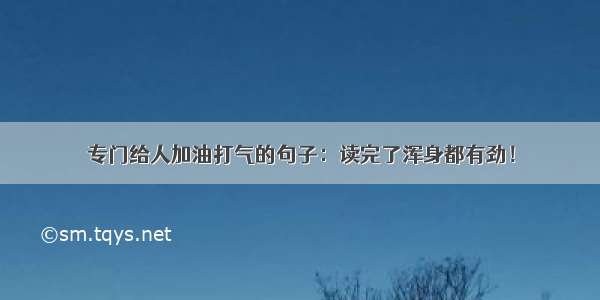 专门给人加油打气的句子：读完了浑身都有劲！

©sm.tqys.net